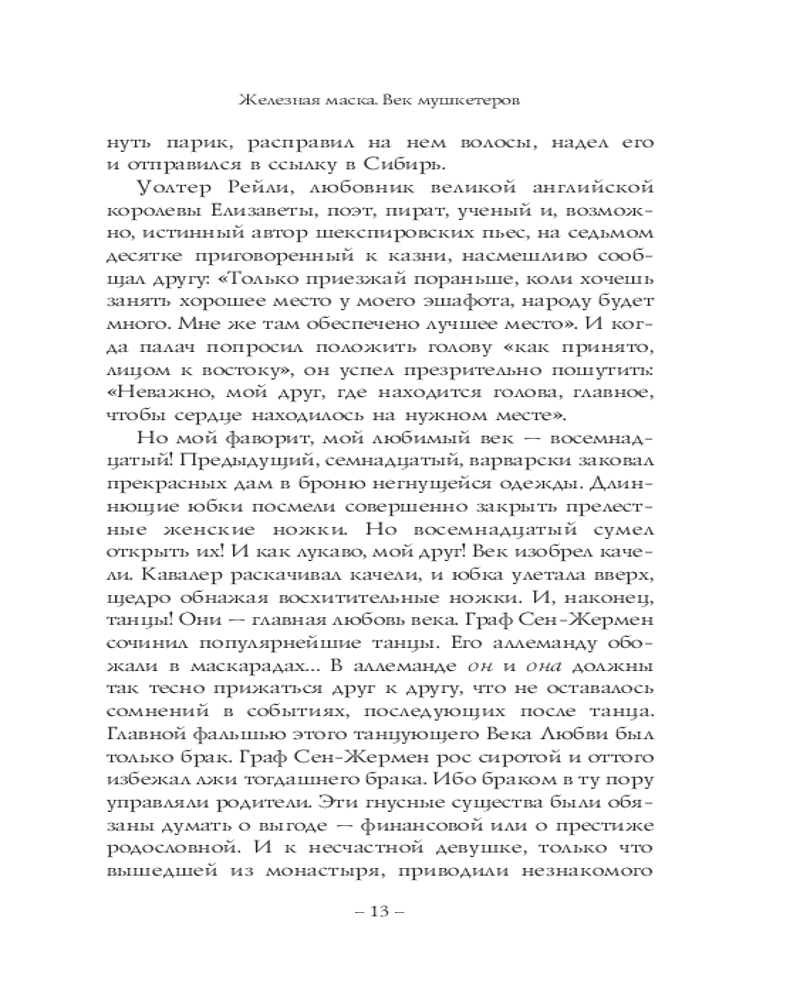 Железная маска. Век мушкетеров

нуть парик, расправил на нем волосы, надел его и отправился в ссылку в Сибирь.

Уолтер Рейли, любовник великой английской королевы Елизаветы, поэт, пират, ученый и, возможно, истинный автор шекспировских пьес, на седьмом десятке приговоренный к казни, насмешливо сообщал другу: «Только приезжай пораньше, коли хочешь занять хорошее место у моего эшафота, народу будет много. Мне же там обеспечено лучшее место». И когда палач попросил положить голову «как принято, лицом к востоку», он успел презрительно пошутить: «Неважно, мой друг, где находится голова, главное, чтобы сердце находилось на нужном месте».

Но мой фаворит, мой любимый век — восемнадцатый! Предыдущий, семнадцатый, варварски заковал прекрасных дам в броню негнущейся одежды. Длиннющие юбки посмели совершенно закрыть прелестные женские ножки. Но восемнадцатый сумел открыть их! И как лукаво, мой друг! Век изобрел качели. Кавалер раскачивал качели, и юбка улетала вверх, щедро обнажая восхитительные ножки. И, наконец, танцы! Они — главная любовь века. Граф Сен-Жермен сочинил популярнейшие танцы. Его аллеманду обожали в маскарадах... В аллеманде он и она должны так тесно прижаться друг к другу, что не оставалось сомнений в событиях, последующих после танца. Главной фальшью этого танцующего Века Любви был только брак. Граф Сен-Жермен рос сиротой и оттого избежал лжи тогдашнего брака. Ибо браком в ту пору управляли родители. Эти гнусные существа были обязаны думать о выгоде — финансовой или о престиже родословной. И к несчастной девушке, только что вышедшей из монастыря, приводили незнакомого

– 13 –